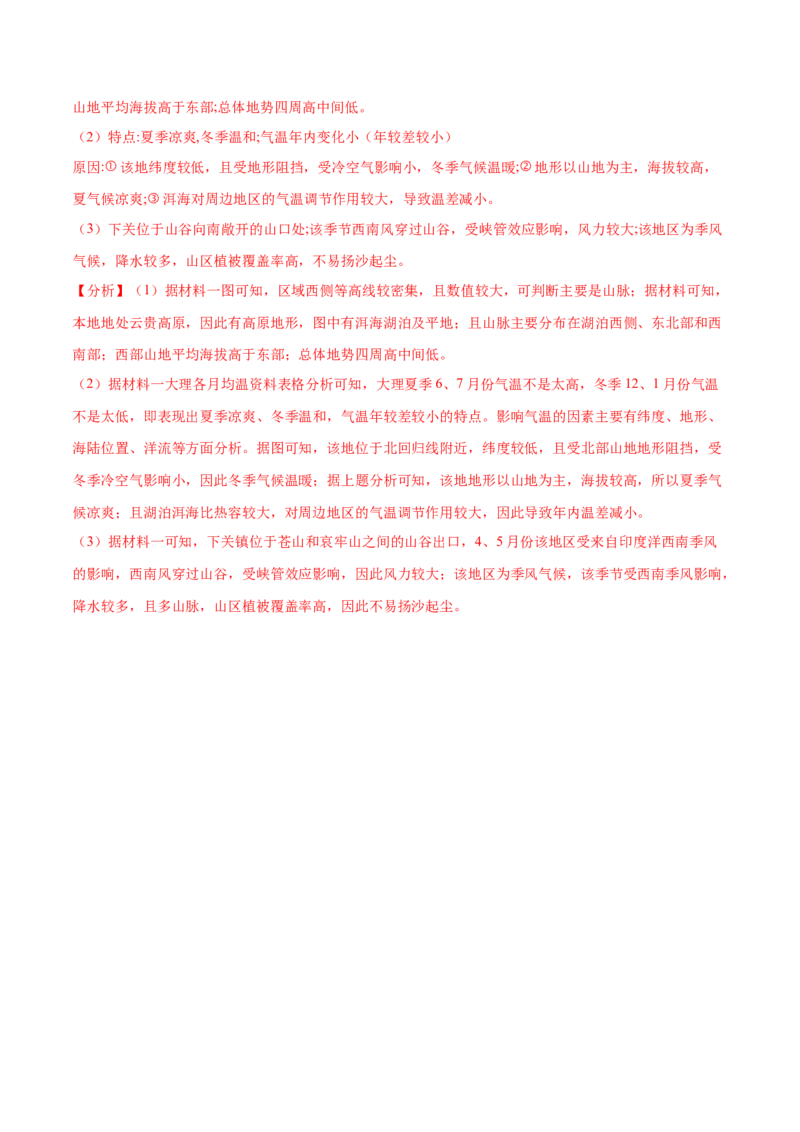 山地平均海拔高于东部;总体地势四周高中间低。

（2）特点:夏季凉爽,冬季温和;气温年内变化小（年较差较小）

原因:①该地纬度较低，且受地形阻挡，受冷空气影响小，冬季气候温暖;②地形以山地为主，海拔较高，夏气候凉爽;③洱海对周边地区的气温调节作用较大，导致温差减小。

（3）下关位于山谷向南敞开的山口处;该季节西南风穿过山谷，受峡管效应影响，风力较大;该地区为季风气候，降水较多，山区植被覆盖率高，不易扬沙起尘。

【分析】（1）据材料一图可知，区域西侧等高线较密集，且数值较大，可判断主要是山脉；据材料可知，本地地处云贵高原，因此有高原地形，图中有洱海湖泊及平地；且山脉主要分布在湖泊西侧、东北部和西南部；西部山地平均海拔高于东部；总体地势四周高中间低。

（2）据材料一大理各月均温资料表格分析可知，大理夏季6、7月份气温不是太高，冬季12、1月份气温不是太低，即表现出夏季凉爽、冬季温和，气温年较差较小的特点。影响气温的因素主要有纬度、地形、海陆位置、洋流等方面分析。据图可知，该地位于北回归线附近，纬度较低，且受北部山地地形阻挡，受冬季冷空气影响小，因此冬季气候温暖；据上题分析可知，该地地形以山地为主，海拔较高，所以夏季气候凉爽；且湖泊洱海比热容较大，对周边地区的气温调节作用较大，因此导致年内温差减小。

（3）据材料一可知，下关镇位于苍山和哀牢山之间的山谷出口，4、5月份该地区受来自印度洋西南季风的影响，西南风穿过山谷，受峡管效应影响，因此风力较大；该地区为季风气候，该季节受西南季风影响，降水较多，且多山脉，山区植被覆盖率高，因此不易扬沙起尘。